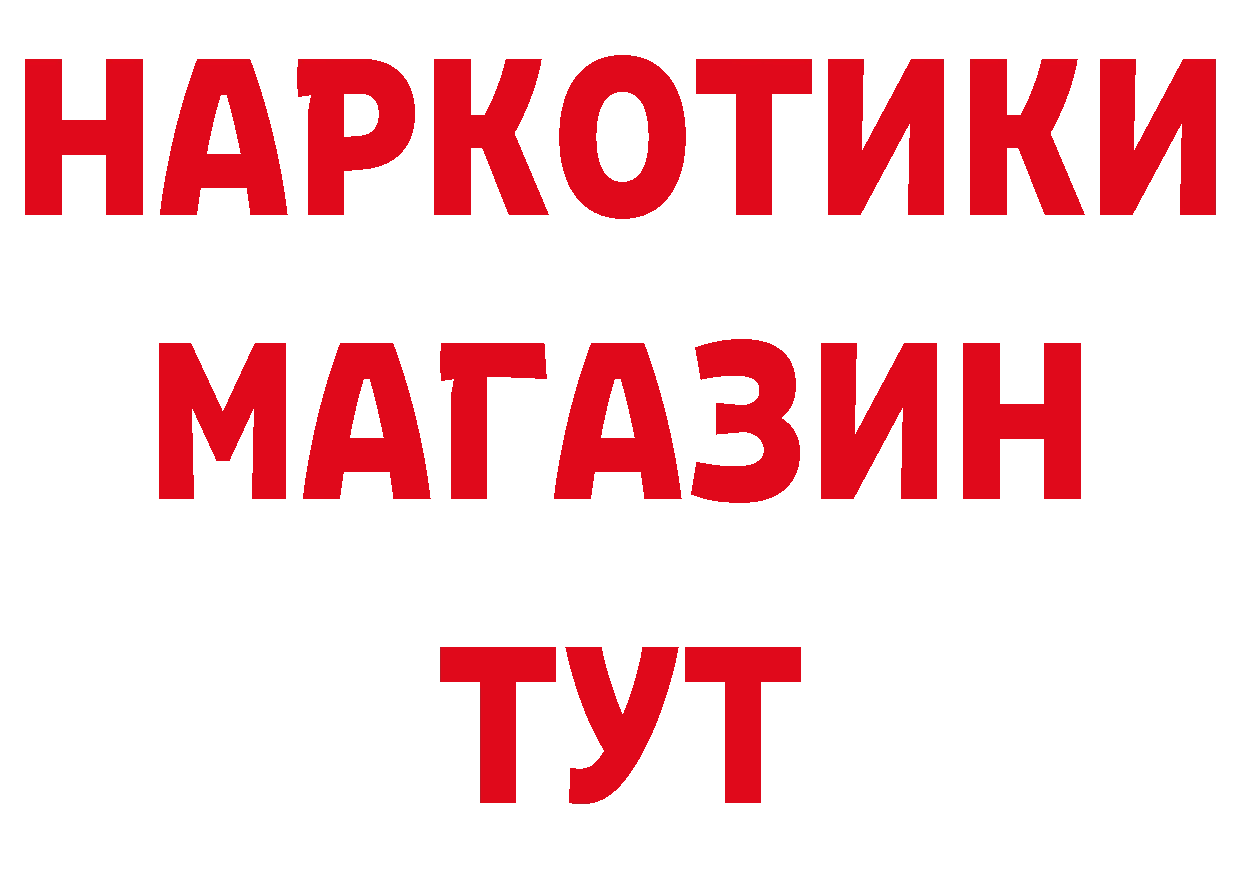 НАРКОТИКИ
МАГАЗИН
ТУТ